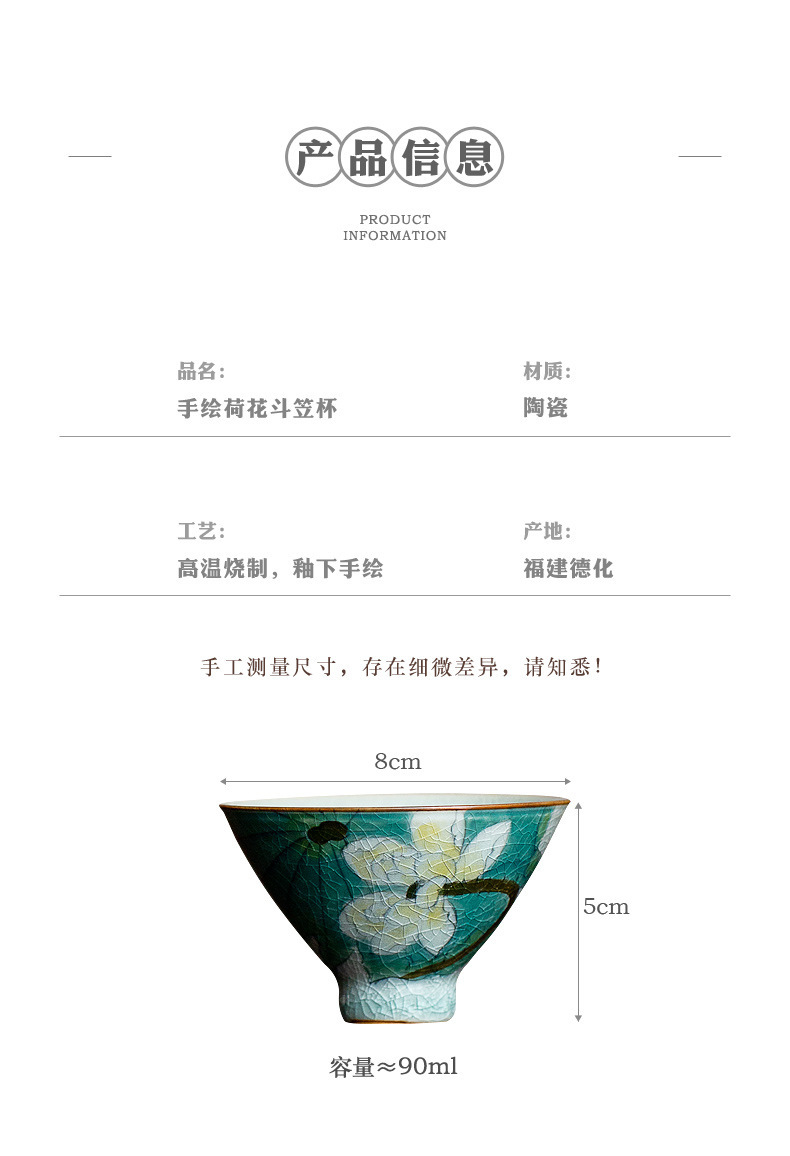 产品信息

PRODUCT
INFORMATION

品名:
手绘荷花斗笠杯

材质:
陶瓷

工艺:
高温烧制，釉下手绘

产地:
福建德化

手工测量尺寸，存在细微差异，请知悉!

8cm

5cm

容量≈90ml